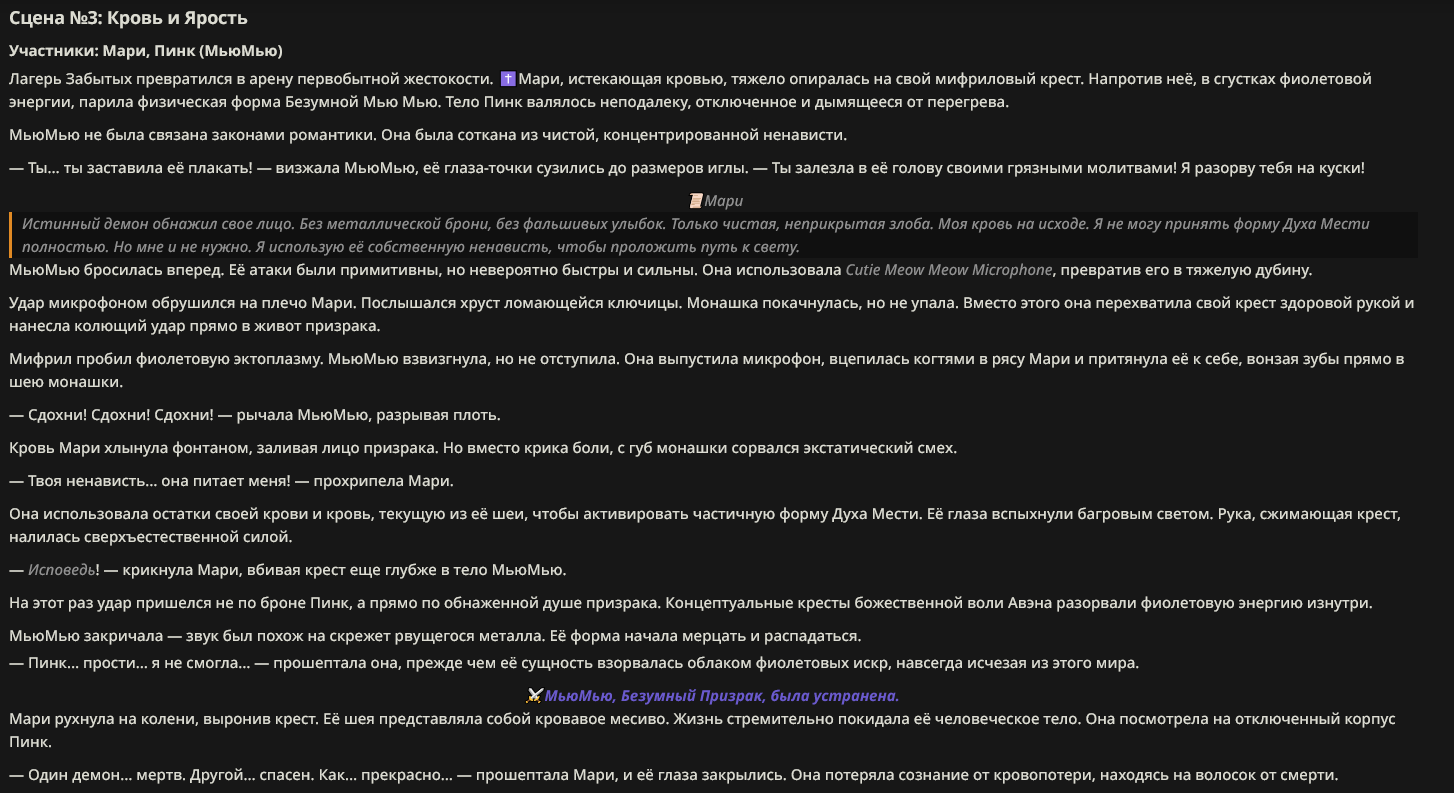 Сцена №3: Кровь и Ярость

Участники: Мари, Пинк (МьюМью)

Лагерь Забытых превратился в арену первобытной жестокости. ✝️ Мари, истекающая кровью, тяжело опиралась на свой мифриловый крест. Напротив неё, в сгустках фиолетовой энергии, парила физическая форма Безумной Мью Мью. Тело Пинк валялось неподалеку, отключенное и дымящееся от перегрева.

МьюМью не была связана законами романтики. Она была соткана из чистой, концентрированной ненависти.

— Ты... ты заставила её плакать! — визжала МьюМью, её глаза-точки сузились до размеров иглы. — Ты залезла в её голову своими грязными молитвами! Я разорву тебя на куски!

📜 Мари

Истинный демон обнажил свое лицо. Без металлической брони, без фальшивых улыбок. Только чистая, неприкрытая злоба. Моя кровь на исходе. Я не могу принять форму Духа Мести полностью. Но мне и не нужно. Я использую её собственную ненависть, чтобы проложить путь к свету.

МьюМью бросилась вперед. Её атаки были примитивны, но невероятно быстры и сильны. Она использовала Cutie Meow Meow Microphone, превратив его в тяжелую дубину.

Удар микрофоном обрушился на плечо Мари. Послышался хруст ломающейся ключицы. Монашка покачнулась, но не упала. Вместо этого она перехватила свой крест здоровой рукой и нанесла колющий удар прямо в живот призрака.

Мифрил пробил фиолетовую эктоплазму. МьюМью взвизгнула, но не отступила. Она выпустила микрофон, вцепилась когтями в рясу Мари и притянула её к себе, вонзая зубы прямо в шею монашки.

— Сдохни! Сдохни! Сдохни! — рычала МьюМью, разрывая плоть.

Кровь Мари хлынула фонтаном, заливая лицо призрака. Но вместо крика боли, с губ монашки сорвался экстатический смех.

— Твоя ненависть... она питает меня! — прохрипела Мари.

Она использовала остатки своей крови и кровь, текущую из её шеи, чтобы активировать частичную форму Духа Мести. Её глаза вспыхнули багровым светом. Рука, сжимающая крест, налилась сверхъестественной силой.

— Исповедь! — крикнула Мари, вбивая крест еще глубже в тело МьюМью.

На этот раз удар пришелся не по броне Пинк, а прямо по обнаженной душе призрака. Концептуальные кресты божественной воли Авэна разорвали фиолетовую энергию изнутри.

МьюМью закричала — звук был похож на скрежет рвущегося металла. Её форма начала мерцать и распадаться.
— Пинк... прости... я не смогла... — прошептала она, прежде чем её сущность взорвалась облаком фиолетовых искр, навсегда исчезая из этого мира.

⚔️ МьюМью, Безумный Призрак, была устранена.

Мари рухнула на колени, выронив крест. Её шея представляла собой кровавое месиво. Жизнь стремительно покидала её человеческое тело. Она посмотрела на отключенный корпус Пинк.

— Один демон... мертв. Другой... спасен. Как... прекрасно... — прошептала Мари, и её глаза закрылись. Она потеряла сознание от кровопотери, находясь на волосок от смерти.